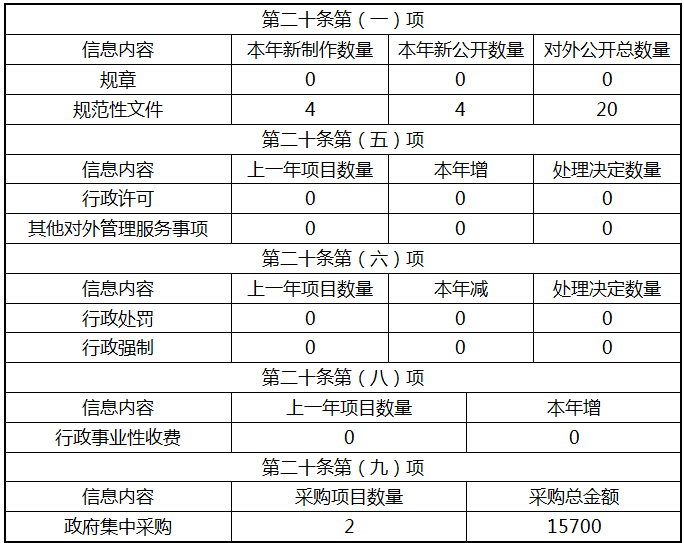 | 第二十条第（一）项 | | | |
|---|---|---|---|
| 信息内容 | 本年新制作数量 | 本年新公开数量 | 对外公开总数量 |
| 规章 | 0 | 0 | 0 |
| 规范性文件 | 4 | 4 | 20 |
| 第二十条第（五）项 | | | |
| 信息内容 | 上一年项目数量 | 本年增 | 处理决定数量 |
| 行政许可 | 0 | 0 | 0 |
| 其他对外管理服务事项 | 0 | 0 | 0 |
| 第二十条第（六）项 | | | |
| 信息内容 | 上一年项目数量 | 本年减 | 处理决定数量 |
| 行政处罚 | 0 | 0 | 0 |
| 行政强制 | 0 | 0 | 0 |
| 第二十条第（八）项 | | | |
| 信息内容 | 上一年项目数量 | 本年增 | |
| 行政事业性收费 | 0 | 0 | |
| 第二十条第（九）项 | | | |
| 信息内容 | 采购项目数量 | 采购总金额 | |
| 政府集中采购 | 2 | 15700 | |